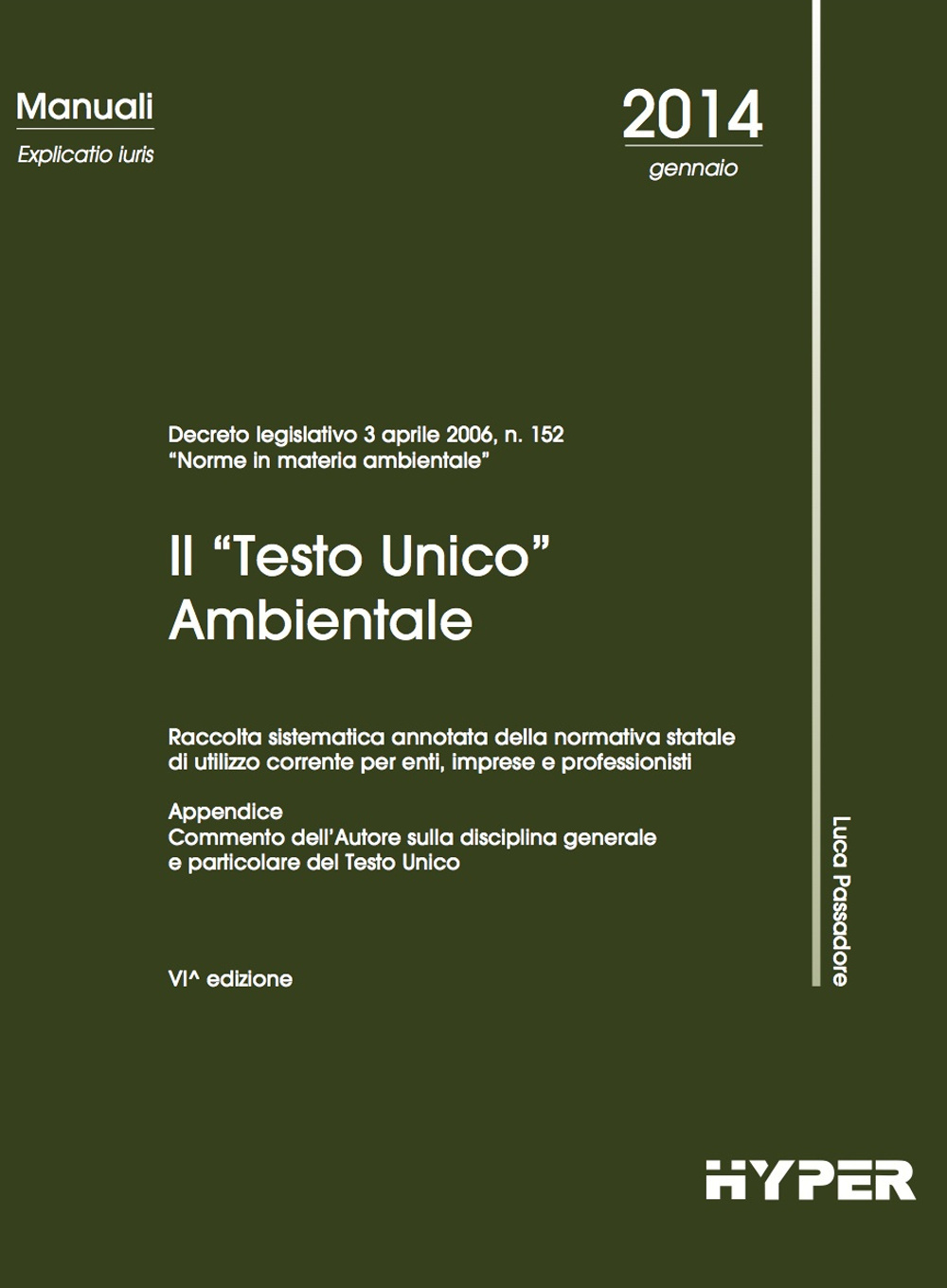 Manuali
Explicatio iuris

2014
gennaio

Decreto legislativo 3 aprile 2006, n. 152
"Norme in materia ambientale"

Il "Testo Unico" Ambientale

Raccolta sistematica annotata della normativa statale di utilizzo corrente per enti, imprese e professionisti

Appendice
Commento dell'Autore sulla disciplina generale e particolare del Testo Unico

VI^ edizione

Luca Passadore

HYPER